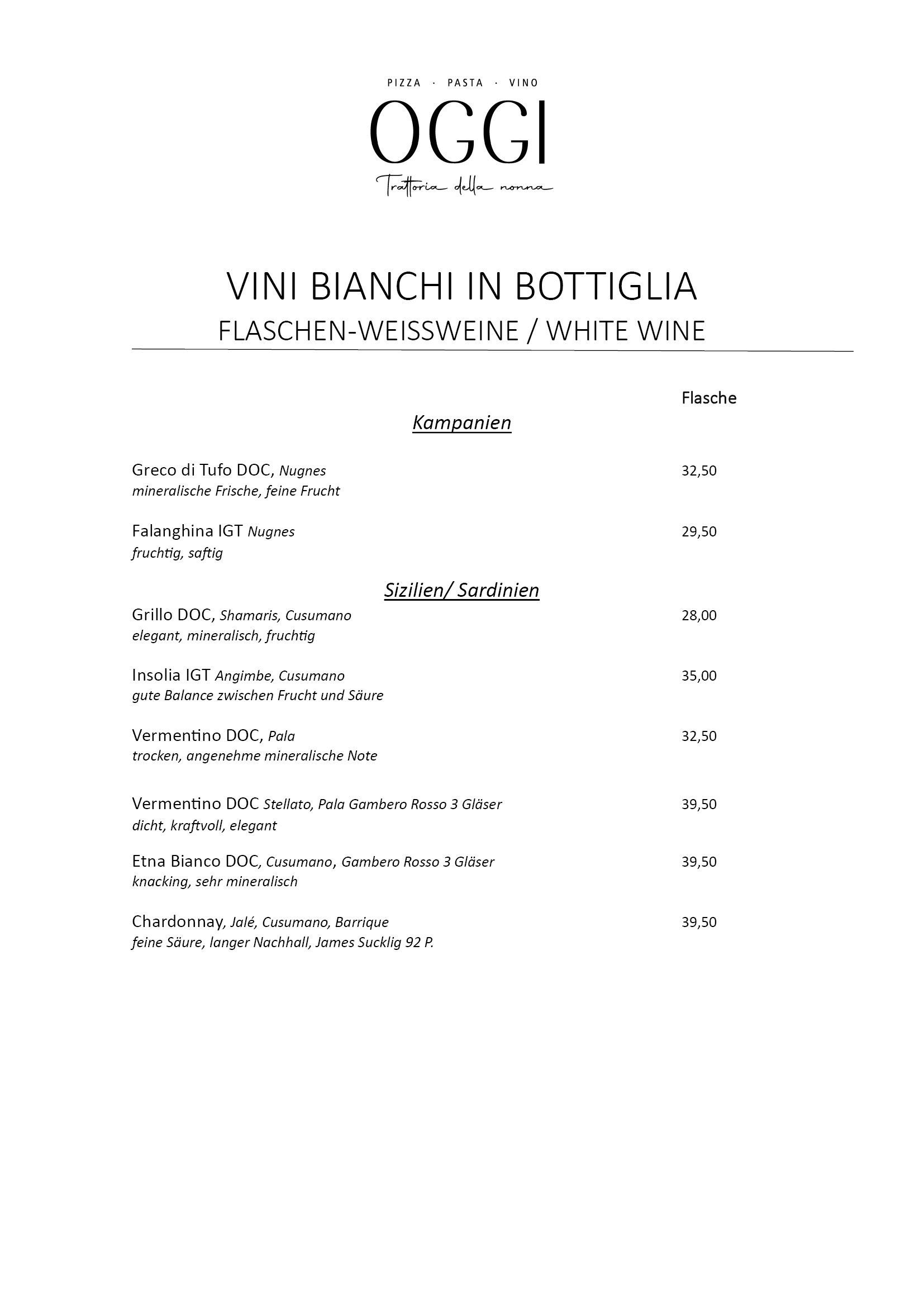 PIZZA · PASTA · VINO

OGGI

Trattoria della nonna

VINI BIANCHI IN BOTTIGLIA

FLASCHEN-WEISSWEINE / WHITE WINE

Flasche

Kampanien

Greco di Tufo DOC, Nugnes 32,50
mineralische Frische, feine Frucht

Falanghina IGT Nugnes 29,50
fruchtig, saftig

Sizilien/ Sardinien

Grillo DOC, Shamaris, Cusumano 28,00
elegant, mineralisch, fruchtig

Insolia IGT Angimbe, Cusumano 35,00
gute Balance zwischen Frucht und Säure

Vermentino DOC, Pala 32,50
trocken, angenehme mineralische Note

Vermentino DOC Stellato, Pala Gambero Rosso 3 Gläser 39,50
dicht, kraftvoll, elegant

Etna Bianco DOC, Cusumano, Gambero Rosso 3 Gläser 39,50
knacking, sehr mineralisch

Chardonnay, Jalé, Cusumano, Barrique 39,50
feine Säure, langer Nachhall, James Sucklig 92 P.